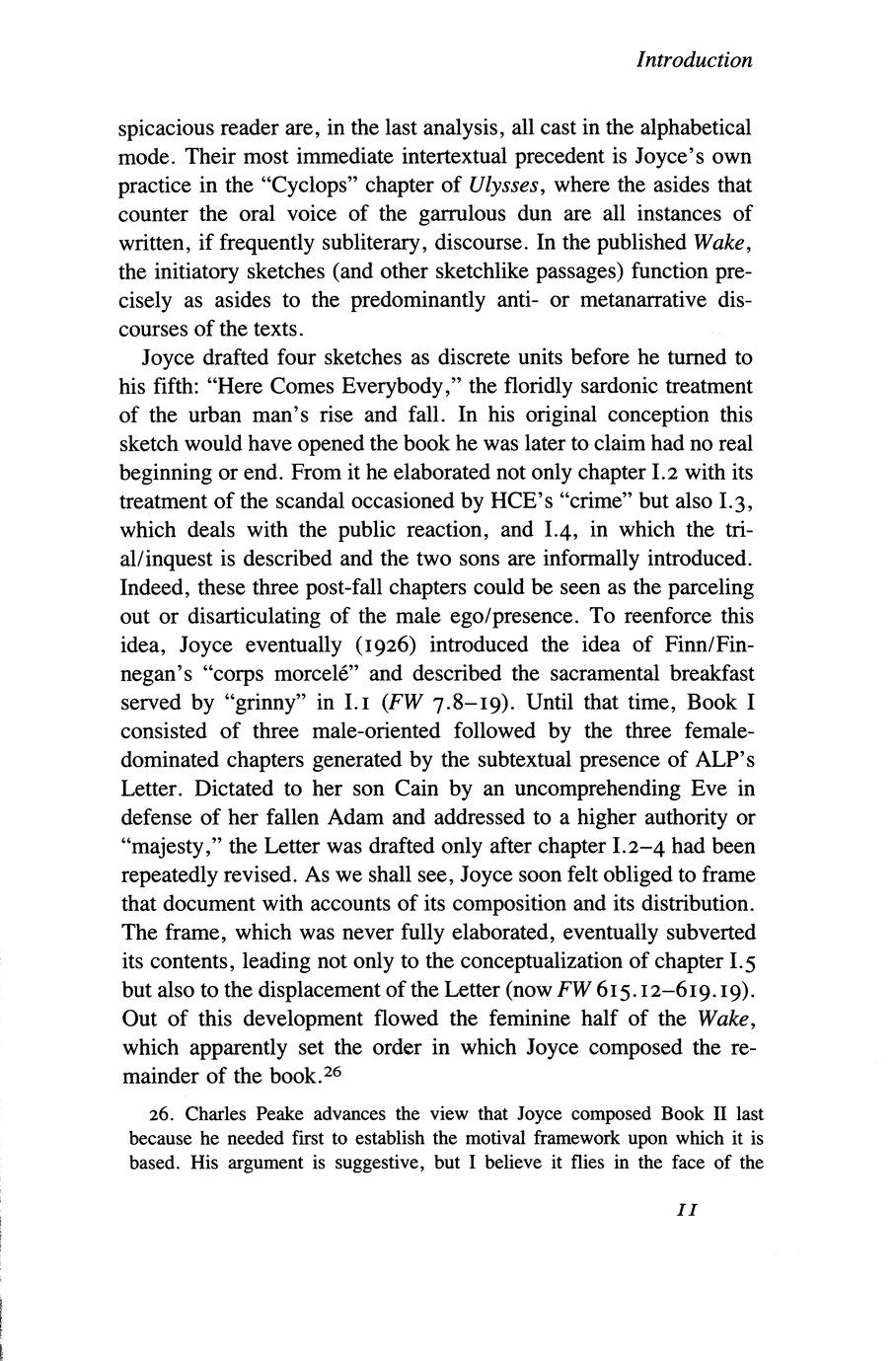 Introduction

spicacious reader are, in the last analysis, all cast in the alphabetical mode. Their most immediate intertextual precedent is Joyce's own practice in the "Cyclops" chapter of Ulysses, where the asides that counter the oral voice of the garrulous dun are all instances of written, if frequently subliterary, discourse. In the published Wake, the initiatory sketches (and other sketchlike passages) function precisely as asides to the predominantly anti- or metanarrative discourses of the texts.

Joyce drafted four sketches as discrete units before he turned to his fifth: "Here Comes Everybody," the floridly sardonic treatment of the urban man's rise and fall. In his original conception this sketch would have opened the book he was later to claim had no real beginning or end. From it he elaborated not only chapter I.2 with its treatment of the scandal occasioned by HCE's "crime" but also I.3, which deals with the public reaction, and I.4, in which the trial/inquest is described and the two sons are informally introduced. Indeed, these three post-fall chapters could be seen as the parceling out or disarticulating of the male ego/presence. To reenforce this idea, Joyce eventually (1926) introduced the idea of Finn/Finnegan's "corps morcelé" and described the sacramental breakfast served by "grinny" in I.1 (FW 7.8–19). Until that time, Book I consisted of three male-oriented followed by the three female-dominated chapters generated by the subtextual presence of ALP's Letter. Dictated to her son Cain by an uncomprehending Eve in defense of her fallen Adam and addressed to a higher authority or "majesty," the Letter was drafted only after chapter I.2–4 had been repeatedly revised. As we shall see, Joyce soon felt obliged to frame that document with accounts of its composition and its distribution. The frame, which was never fully elaborated, eventually subverted its contents, leading not only to the conceptualization of chapter I.5 but also to the displacement of the Letter (now FW 615.12–619.19). Out of this development flowed the feminine half of the Wake, which apparently set the order in which Joyce composed the remainder of the book.$^{26}$

26. Charles Peake advances the view that Joyce composed Book II last because he needed first to establish the motival framework upon which it is based. His argument is suggestive, but I believe it flies in the face of the

11